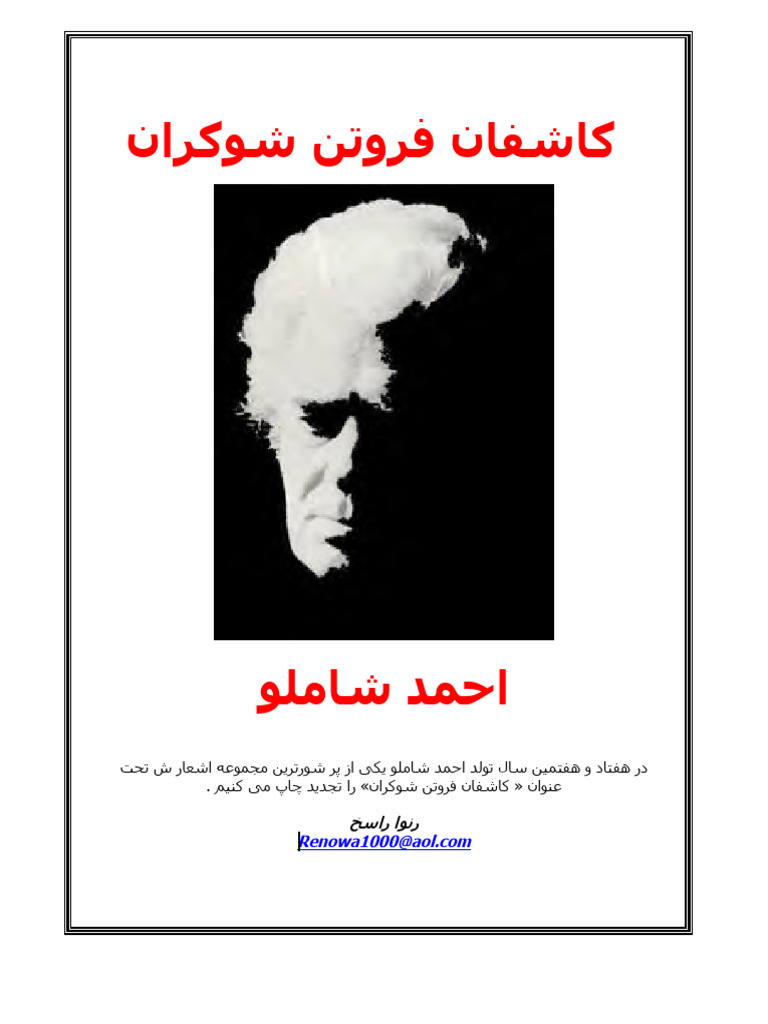 کاشفان فروتن شوکران

احمد شاملو

در هفتاد و هفتمین سال تولد احمد شاملو یکی از پر شورترین مجموعه اشعار ش تحت عنوان « کاشفان فروتن شوکران» را تجدید چاپ می کنیم .

رنوا راسخ
Renowa1000@aol.com